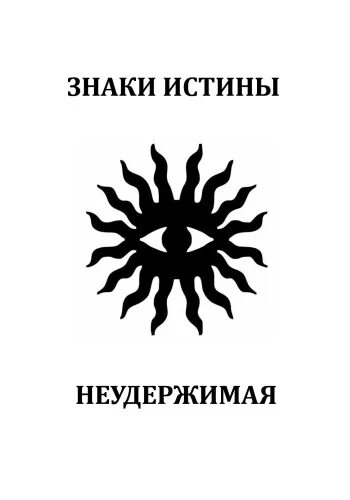 ЗНАКИ ИСТИНЫ

НЕУДЕРЖИМАЯ